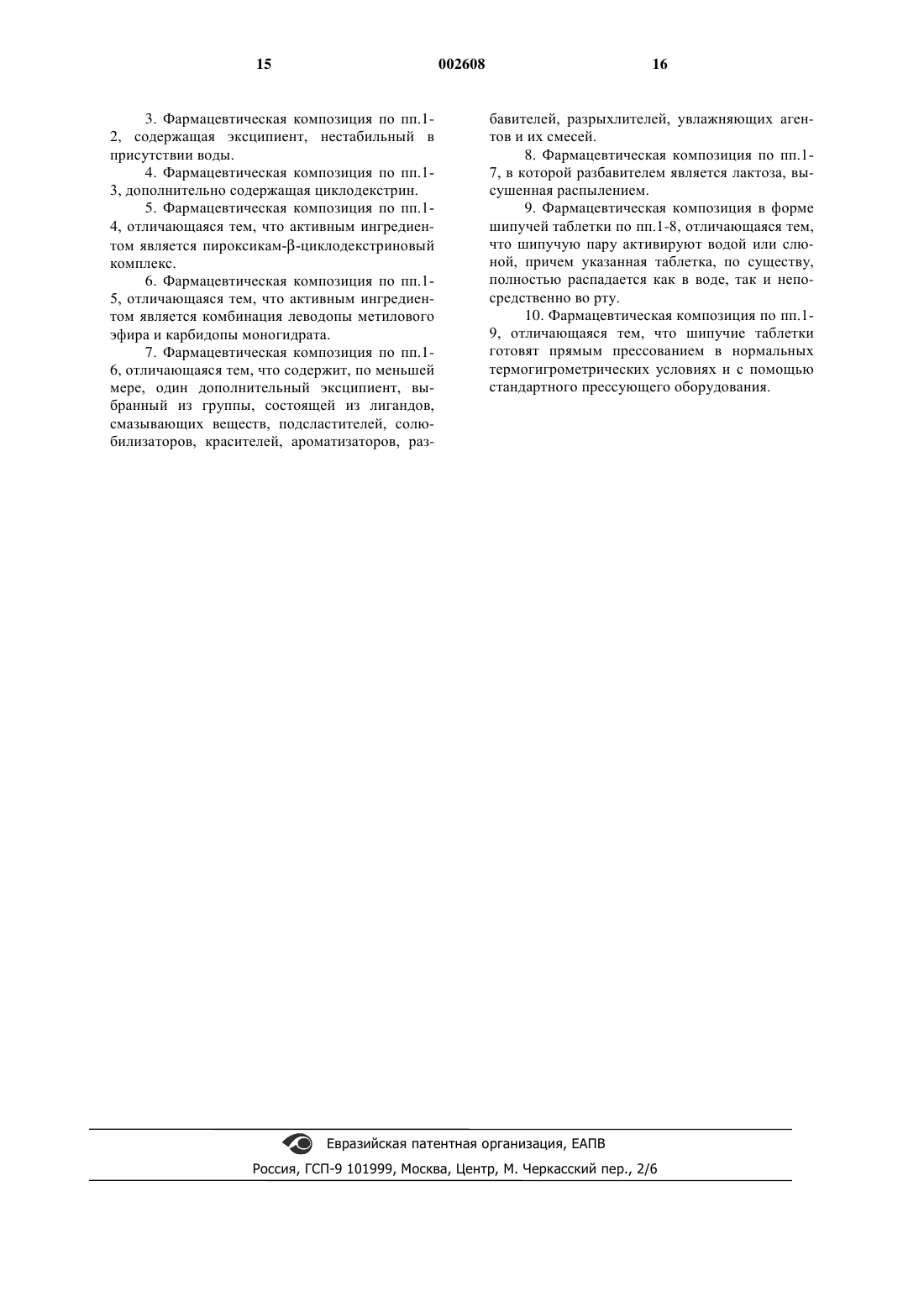 15 002608 16

3. Фармацевтическая композиция по пп.1-2, содержащая эксципиент, нестабильный в присутствии воды.

4. Фармацевтическая композиция по пп.1-3, дополнительно содержащая циклодекстрин.

5. Фармацевтическая композиция по пп.1-4, отличающаяся тем, что активным ингредиентом является пироксикам-β-циклодекстриновый комплекс.

6. Фармацевтическая композиция по пп.1-5, отличающаяся тем, что активным ингредиентом является комбинация леводопы метилового эфира и карбидопы моногидрата.

7. Фармацевтическая композиция по пп.1-6, отличающаяся тем, что содержит, по меньшей мере, один дополнительный эксципиент, выбранный из группы, состоящей из лигандов, смазывающих веществ, подсластителей, солюбилизаторов, красителей, ароматизаторов, разбавителей, разрыхлителей, увлажняющих агентов и их смесей.

8. Фармацевтическая композиция по пп.1-7, в которой разбавителем является лактоза, высушенная распылением.

9. Фармацевтическая композиция в форме шипучей таблетки по пп.1-8, отличающаяся тем, что шипучую пару активируют водой или слюной, причем указанная таблетка, по существу, полностью распадается как в воде, так и непосредственно во рту.

10. Фармацевтическая композиция по пп.1-9, отличающаяся тем, что шипучие таблетки готовят прямым прессованием в нормальных термогигрометрических условиях и с помощью стандартного прессующего оборудования.

Евразийская патентная организация, ЕАПВ
Россия, ГСП-9 101999, Москва, Центр, М. Черкасский пер., 2/6